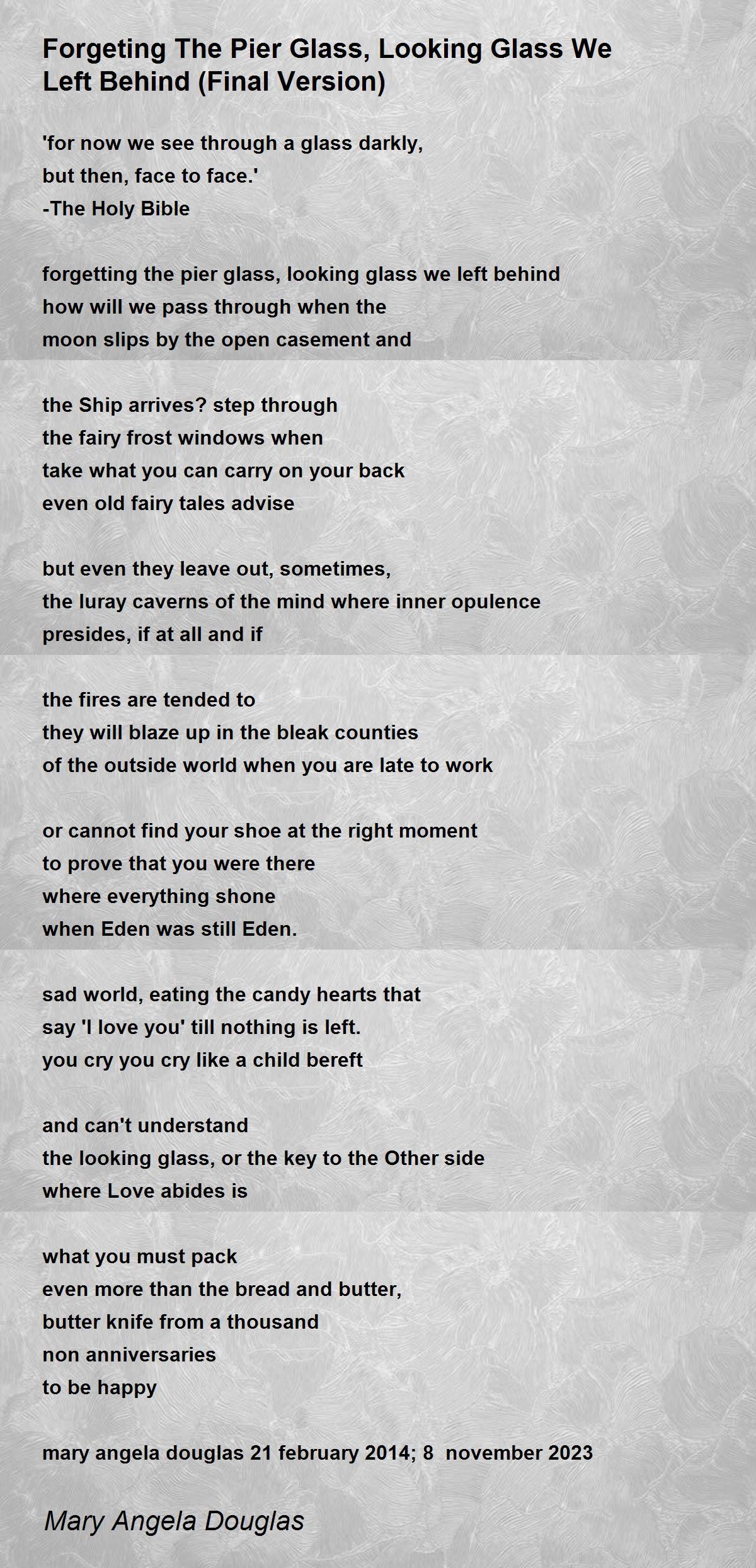 Forgeting The Pier Glass, Looking Glass We Left Behind (Final Version)

'for now we see through a glass darkly,
but then, face to face.'
-The Holy Bible

forgetting the pier glass, looking glass we left behind
how will we pass through when the
moon slips by the open casement and

the Ship arrives? step through
the fairy frost windows when
take what you can carry on your back
even old fairy tales advise

but even they leave out, sometimes,
the luray caverns of the mind where inner opulence
presides, if at all and if

the fires are tended to
they will blaze up in the bleak counties
of the outside world when you are late to work

or cannot find your shoe at the right moment
to prove that you were there
where everything shone
when Eden was still Eden.

sad world, eating the candy hearts that
say 'I love you' till nothing is left.
you cry you cry like a child bereft

and can't understand
the looking glass, or the key to the Other side
where Love abides is

what you must pack
even more than the bread and butter,
butter knife from a thousand
non anniversaries
to be happy

mary angela douglas 21 february 2014; 8 november 2023

Mary Angela Douglas